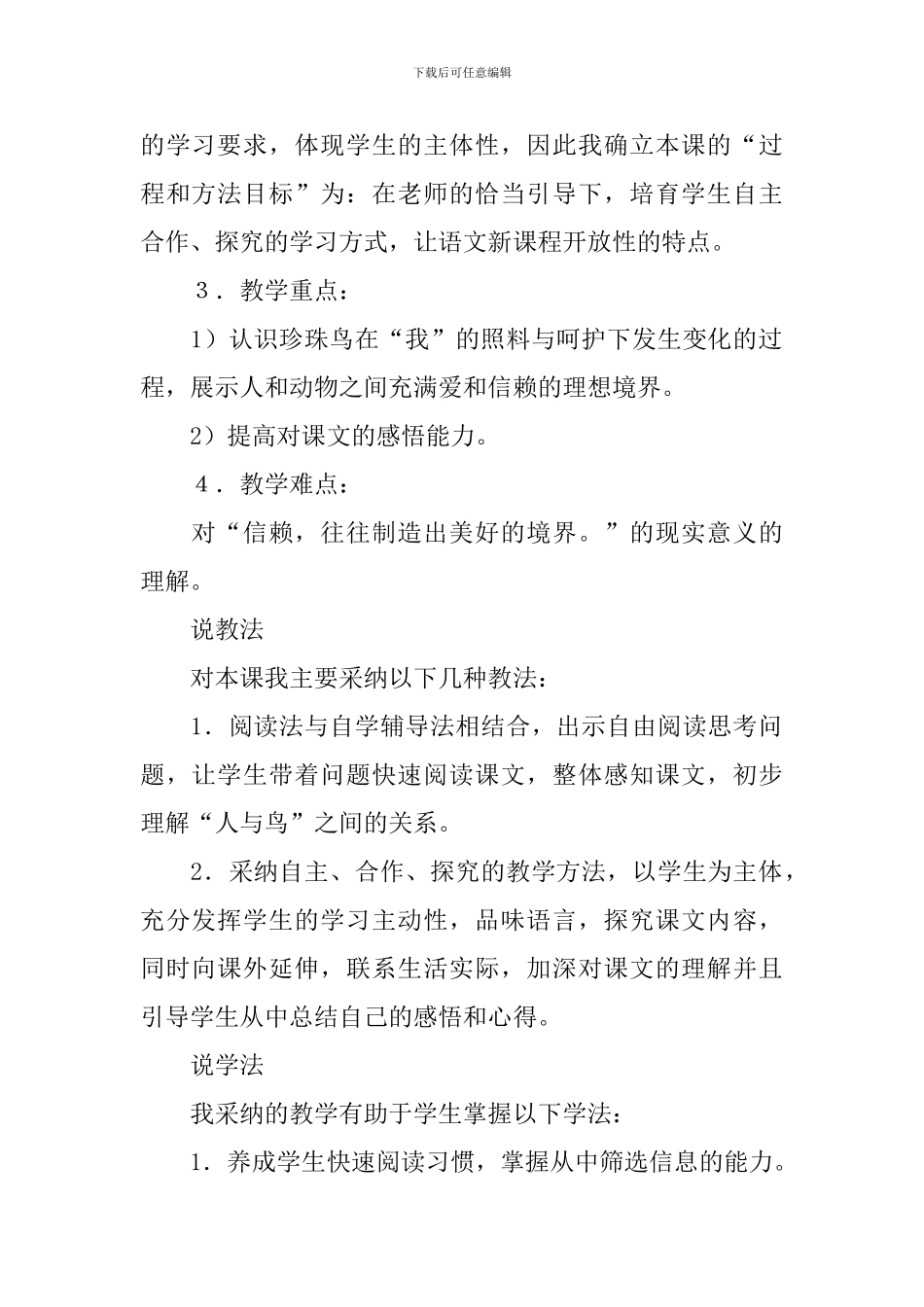 下载后可任意编辑

的学习要求，体现学生的主体性，因此我确立本课的“过程和方法目标”为：在老师的恰当引导下，培育学生自主合作、探究的学习方式，让语文新课程开放性的特点。

３．教学重点：

1）认识珍珠鸟在“我”的照料与呵护下发生变化的过程，展示人和动物之间充满爱和信赖的理想境界。

2）提高对课文的感悟能力。

４．教学难点：

对“信赖，往往制造出美好的境界。”的现实意义的理解。

说教法

对本课我主要采纳以下几种教法：

1．阅读法与自学辅导法相结合，出示自由阅读思考问题，让学生带着问题快速阅读课文，整体感知课文，初步理解“人与鸟”之间的关系。

2．采纳自主、合作、探究的教学方法，以学生为主体，充分发挥学生的学习主动性，品味语言，探究课文内容，同时向课外延伸，联系生活实际，加深对课文的理解并且引导学生从中总结自己的感悟和心得。

说学法

我采纳的教学有助于学生掌握以下学法：

1．养成学生快速阅读习惯，掌握从中筛选信息的能力。